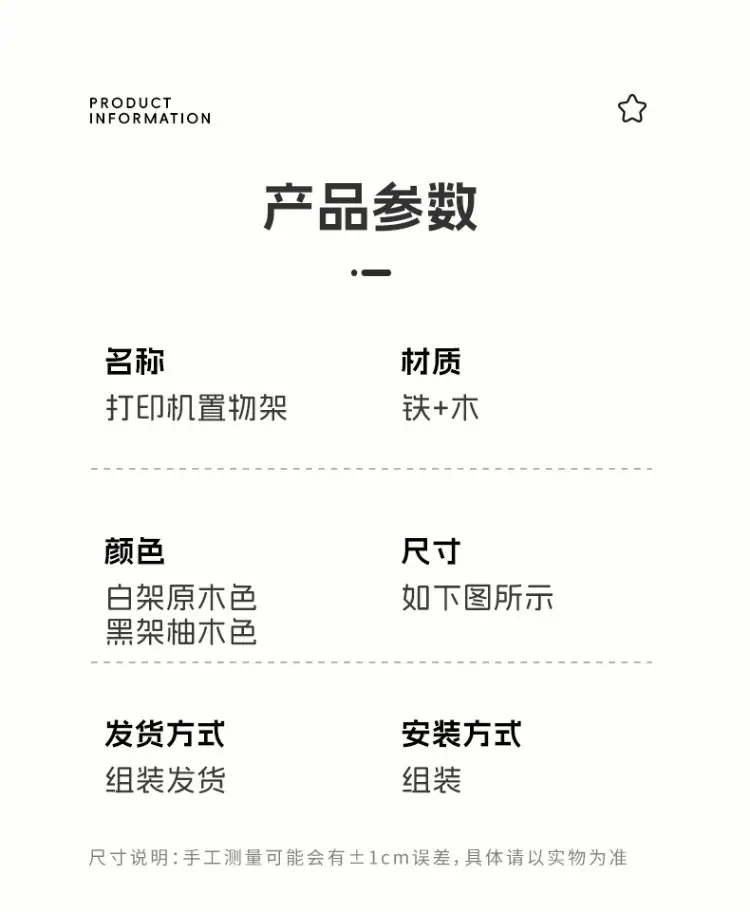 PRODUCT
INFORMATION

产品参数

名称
打印机置物架

材质
铁+木

颜色
白架原木色
黑架柚木色

尺寸
如下图所示

发货方式
组装发货

安装方式
组装

尺寸说明:手工测量可能会有±1cm误差,具体请以实物为准